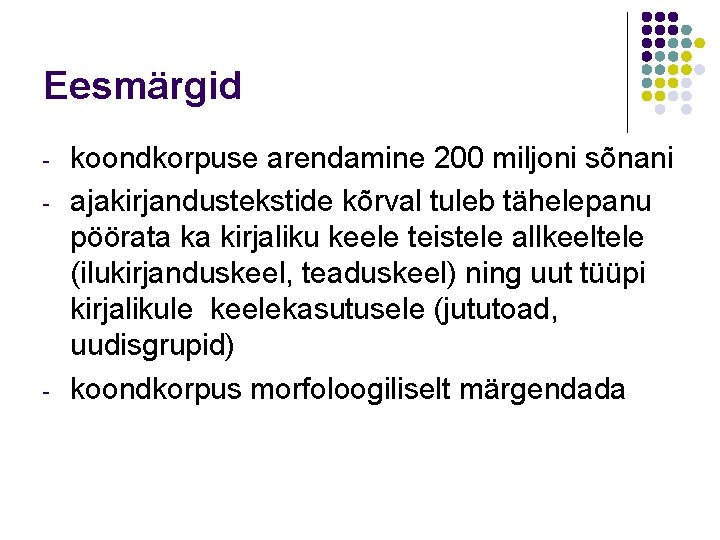 Eesmärgid

- koondkorpuse arendamine 200 miljoni sõnani
- ajakirjandustekstide kõrval tuleb tähelepanu pöörata ka kirjaliku keele teistele allkeeltele (ilukirjanduskeel, teaduskeel) ning uut tüüpi kirjalikule keelekasutusele (jututoad, uudisgrupid)
- koondkorpus morfoloogiliselt märgendada